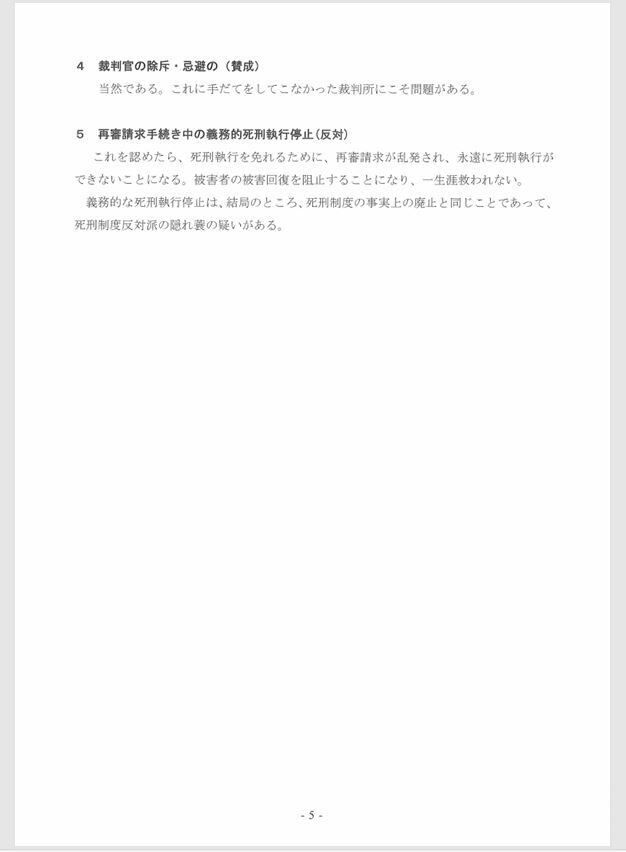 4　裁判官の除斥・忌避の（賛成）

当然である。これに手だてをしてこなかった裁判所にこそ問題がある。

5　再審請求手続き中の義務的死刑執行停止（反対）

これを認めたら、死刑執行を免れるために、再審請求が乱発され、永遠に死刑執行ができないことになる。被害者の被害回復を阻止することになり、一生涯救われない。

義務的な死刑執行停止は、結局のところ、死刑制度の事実上の廃止と同じことであって、死刑制度反対派の隠れ蓑の疑いがある。

- 5 -